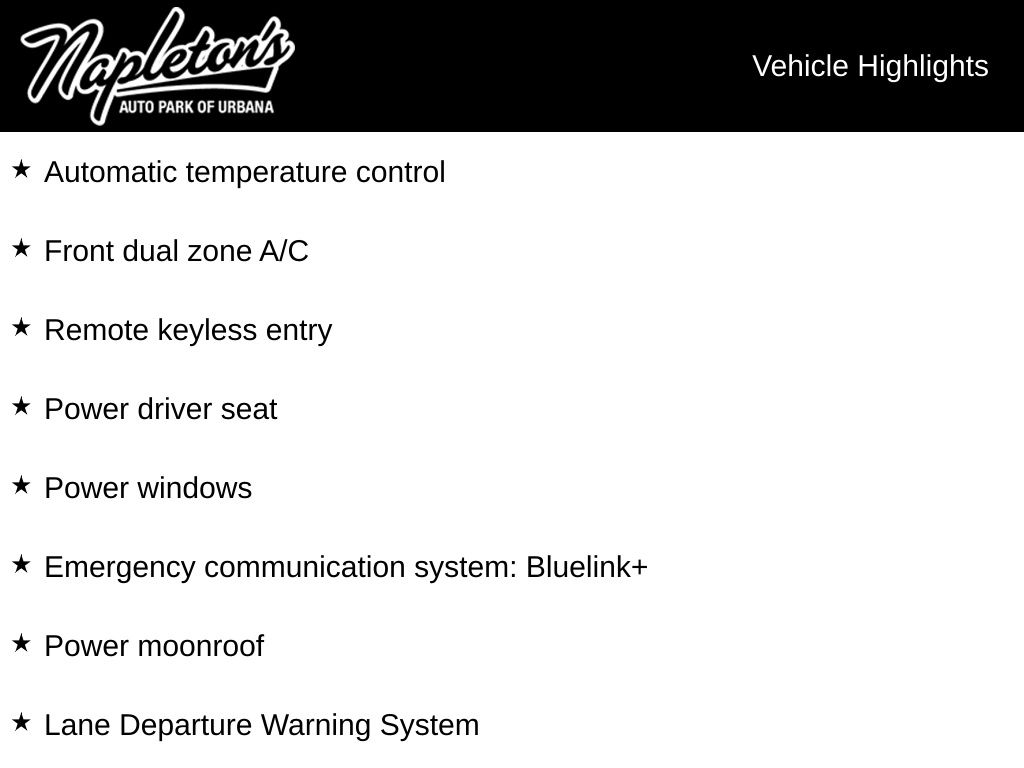 Napleton's
AUTO PARK OF URBANA

Vehicle Highlights

★ Automatic temperature control

★ Front dual zone A/C

★ Remote keyless entry

★ Power driver seat

★ Power windows

★ Emergency communication system: Bluelink+

★ Power moonroof

★ Lane Departure Warning System